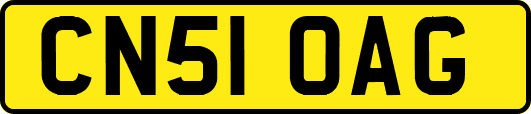 CN51 OAG